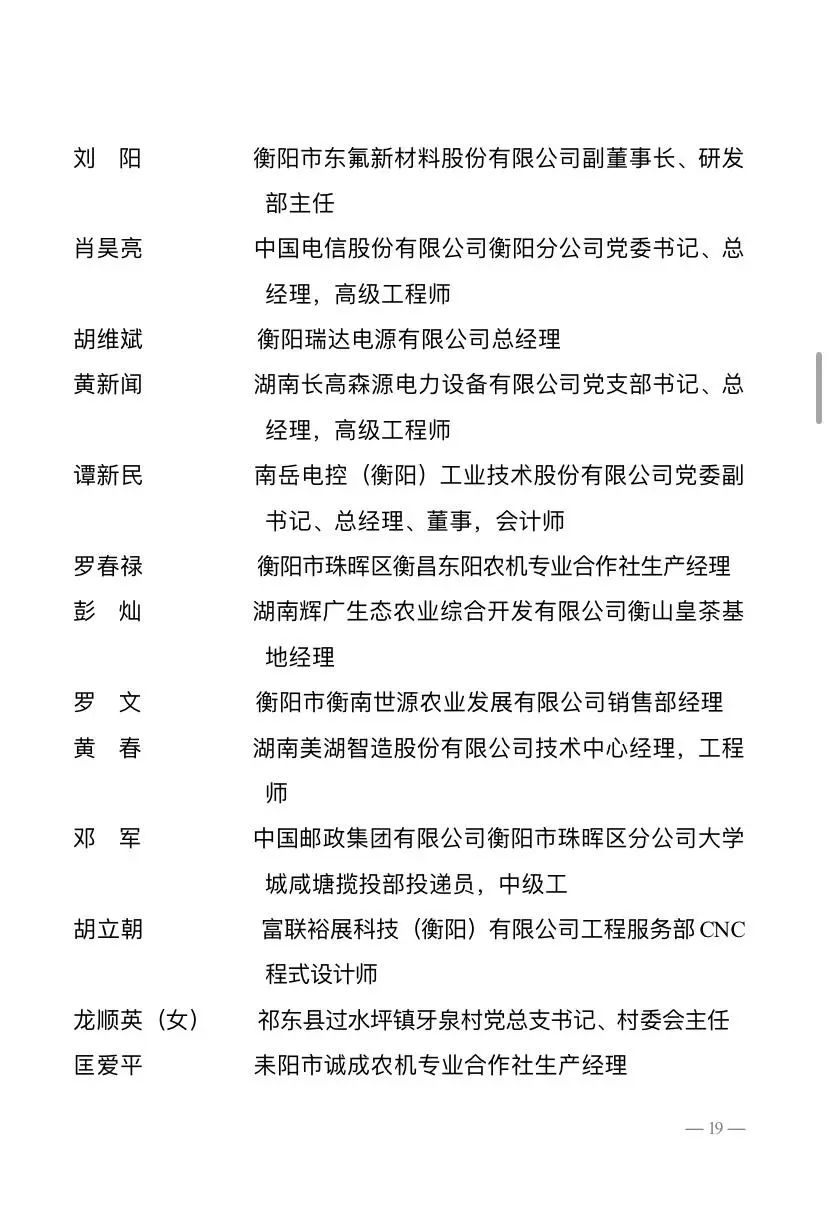 刘　阳　　衡阳市东氟新材料股份有限公司副董事长、研发部主任

肖昊亮　　中国电信股份有限公司衡阳分公司党委书记、总经理，高级工程师

胡维斌　　衡阳瑞达电源有限公司总经理

黄新闻　　湖南长高森源电力设备有限公司党支部书记、总经理，高级工程师

谭新民　　南岳电控（衡阳）工业技术股份有限公司党委副书记、总经理、董事，会计师

罗春禄　　衡阳市珠晖区衡昌东阳农机专业合作社生产经理

彭　灿　　湖南辉广生态农业综合开发有限公司衡山皇茶基地经理

罗　文　　衡阳市衡南世源农业发展有限公司销售部经理

黄　春　　湖南美湖智造股份有限公司技术中心经理，工程师

邓　军　　中国邮政集团有限公司衡阳市珠晖区分公司大学城咸塘揽投部投递员，中级工

胡立朝　　富联裕展科技（衡阳）有限公司工程服务部CNC程式设计师

龙顺英（女）　祁东县过水坪镇牙泉村党总支书记、村委会主任

匡爱平　　耒阳市诚成农机专业合作社生产经理

— 19 —